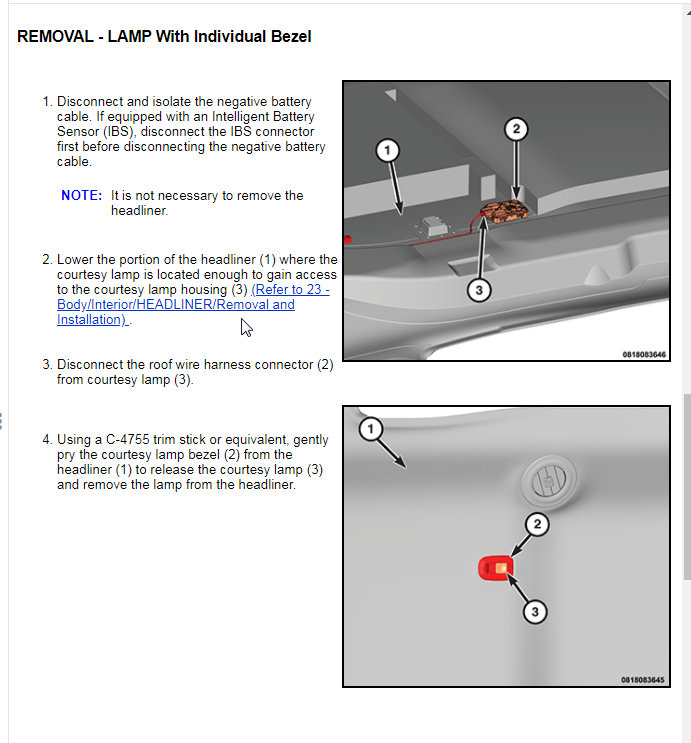 REMOVAL - LAMP With Individual Bezel

1. Disconnect and isolate the negative battery cable. If equipped with an Intelligent Battery Sensor (IBS), disconnect the IBS connector first before disconnecting the negative battery cable.

NOTE: It is not necessary to remove the headliner.

2. Lower the portion of the headliner (1) where the courtesy lamp is located enough to gain access to the courtesy lamp housing (3) (Refer to 23 - Body/Interior/HEADLINER/Removal and Installation) .

3. Disconnect the roof wire harness connector (2) from courtesy lamp (3).

4. Using a C-4755 trim stick or equivalent, gently pry the courtesy lamp bezel (2) from the headliner (1) to release the courtesy lamp (3) and remove the lamp from the headliner.

1
2
3
0818083646

1
2
3
0818083645